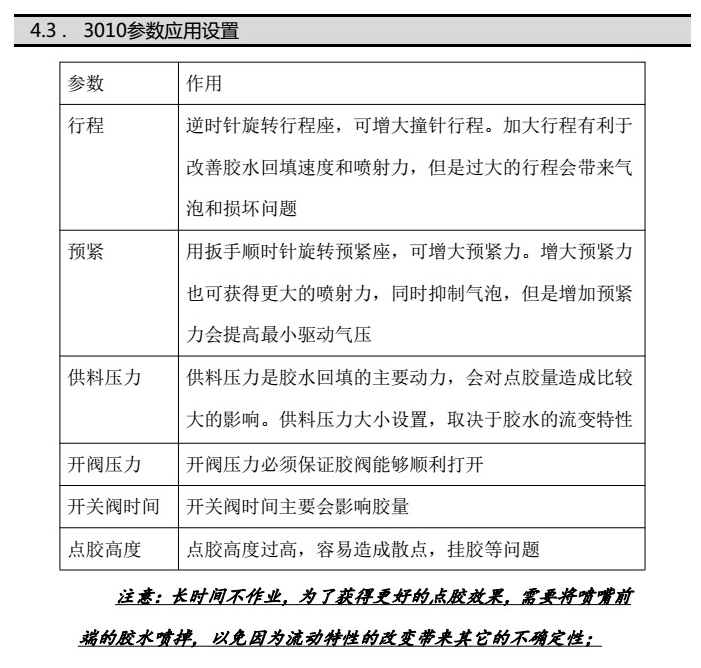 4.3． 3010参数应用设置

| 参数 | 作用 |
|---|---|
| 行程 | 逆时针旋转行程座，可增大撞针行程。加大行程有利于改善胶水回填速度和喷射力，但是过大的行程会带来气泡和损坏问题 |
| 预紧 | 用扳手顺时针旋转预紧座，可增大预紧力。增大预紧力也可获得更大的喷射力，同时抑制气泡，但是增加预紧力会提高最小驱动气压 |
| 供料压力 | 供料压力是胶水回填的主要动力，会对点胶量造成比较大的影响。供料压力大小设置，取决于胶水的流变特性 |
| 开阀压力 | 开阀压力必须保证胶阀能够顺利打开 |
| 开关阀时间 | 开关阀时间主要会影响胶量 |
| 点胶高度 | 点胶高度过高，容易造成散点，挂胶等问题 |

注意：长时间不作业，为了获得更好的点胶效果，需要将喷嘴前端的胶水喷掉，以免因为流动特性的改变带来其它的不确定性；